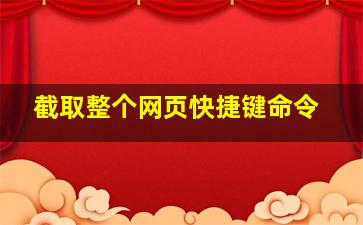 截取整个网页快捷键命令